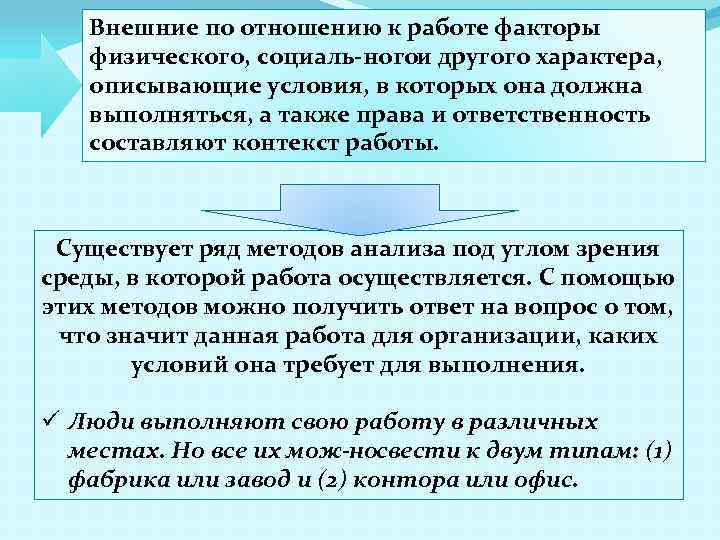 Внешние по отношению к работе факторы физического, социаль-ногои другого характера, описывающие условия, в которых она должна выполняться, а также права и ответственность составляют контекст работы.

Существует ряд методов анализа под углом зрения среды, в которой работа осуществляется. С помощью этих методов можно получить ответ на вопрос о том, что значит данная работа для организации, каких условий она требует для выполнения.

✓ Люди выполняют свою работу в различных местах. Но все их мож-носвести к двум типам: (1) фабрика или завод и (2) контора или офис.